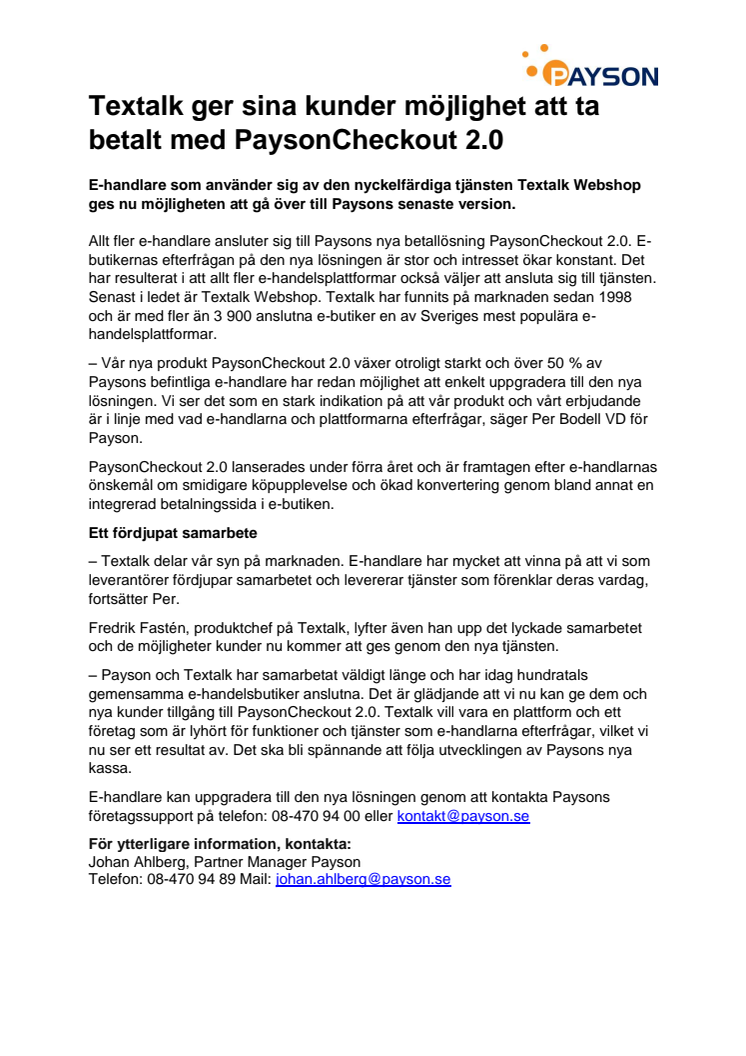 PAYSON

Textalk ger sina kunder möjlighet att ta betalt med PaysonCheckout 2.0

E-handlare som använder sig av den nyckelfärdiga tjänsten Textalk Webshop ges nu möjligheten att gå över till Paysons senaste version.

Allt fler e-handlare ansluter sig till Paysons nya betallösning PaysonCheckout 2.0. E-butikernas efterfrågan på den nya lösningen är stor och intresset ökar konstant. Det har resulterat i att allt fler e-handelsplattformar också väljer att ansluta sig till tjänsten. Senast i ledet är Textalk Webshop. Textalk har funnits på marknaden sedan 1998 och är med fler än 3 900 anslutna e-butiker en av Sveriges mest populära e-handelsplattformar.

– Vår nya produkt PaysonCheckout 2.0 växer otroligt starkt och över 50 % av Paysons befintliga e-handlare har redan möjlighet att enkelt uppgradera till den nya lösningen. Vi ser det som en stark indikation på att vår produkt och vårt erbjudande är i linje med vad e-handlarna och plattformarna efterfrågar, säger Per Bodell VD för Payson.

PaysonCheckout 2.0 lanserades under förra året och är framtagen efter e-handlarnas önskemål om smidigare köpupplevelse och ökad konvertering genom bland annat en integrerad betalningssida i e-butiken.

Ett fördjupat samarbete

– Textalk delar vår syn på marknaden. E-handlare har mycket att vinna på att vi som leverantörer fördjupar samarbetet och levererar tjänster som förenklar deras vardag, fortsätter Per.

Fredrik Fastén, produktchef på Textalk, lyfter även han upp det lyckade samarbetet och de möjligheter kunder nu kommer att ges genom den nya tjänsten.

– Payson och Textalk har samarbetat väldigt länge och har idag hundratals gemensamma e-handelsbutiker anslutna. Det är glädjande att vi nu kan ge dem och nya kunder tillgång till PaysonCheckout 2.0. Textalk vill vara en plattform och ett företag som är lyhört för funktioner och tjänster som e-handlarna efterfrågar, vilket vi nu ser ett resultat av. Det ska bli spännande att följa utvecklingen av Paysons nya kassa.

E-handlare kan uppgradera till den nya lösningen genom att kontakta Paysons företagssupport på telefon: 08-470 94 00 eller kontakt@payson.se

För ytterligare information, kontakta:
Johan Ahlberg, Partner Manager Payson
Telefon: 08-470 94 89 Mail: johan.ahlberg@payson.se